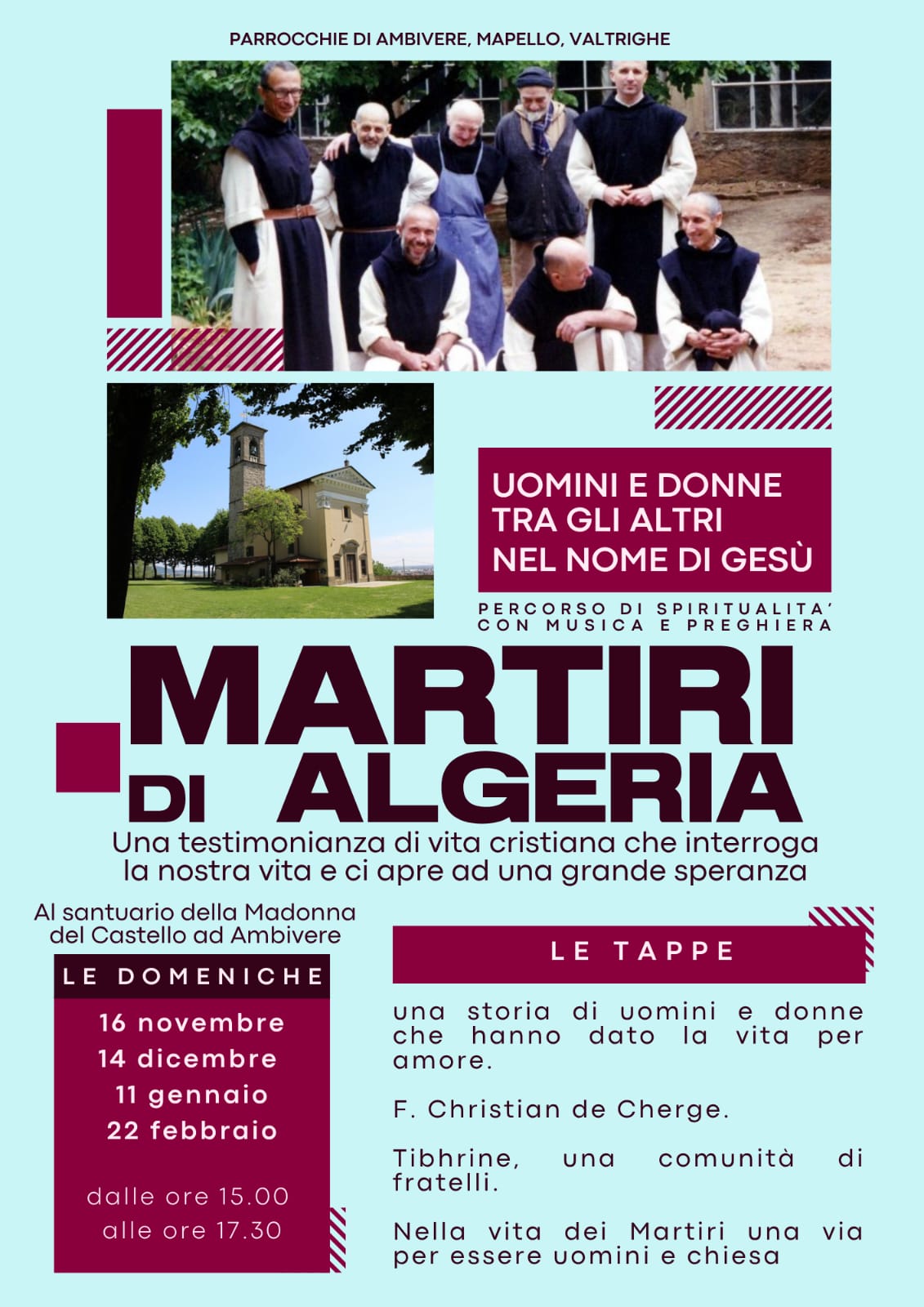 PARROCCHIE DI AMBIVERE, MAPELLO, VALTRIGHE

UOMINI E DONNE
TRA GLI ALTRI
NEL NOME DI GESÙ

PERCORSO DI SPIRITUALITA'
CON MUSICA E PREGHIERA

MARTIRI
DI ALGERIA

Una testimonianza di vita cristiana che interroga la nostra vita e ci apre ad una grande speranza

Al santuario della Madonna
del Castello ad Ambivere

LE DOMENICHE

16 novembre
14 dicembre
11 gennaio
22 febbraio

dalle ore 15.00
alle ore 17.30

LE TAPPE

una storia di uomini e donne che hanno dato la vita per amore.

F. Christian de Cherge.

Tibhrine, una comunità di fratelli.

Nella vita dei Martiri una via per essere uomini e chiesa